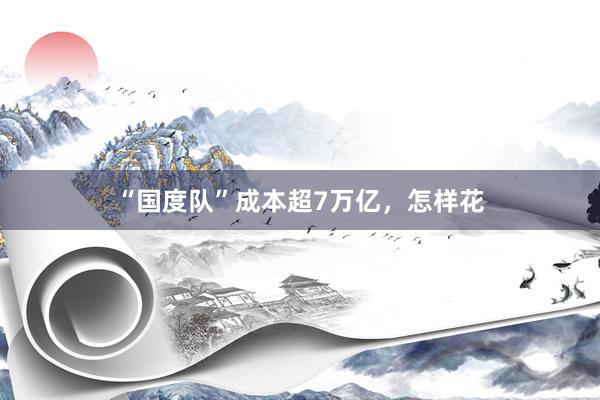 “国度队”成本超7万亿，怎样花